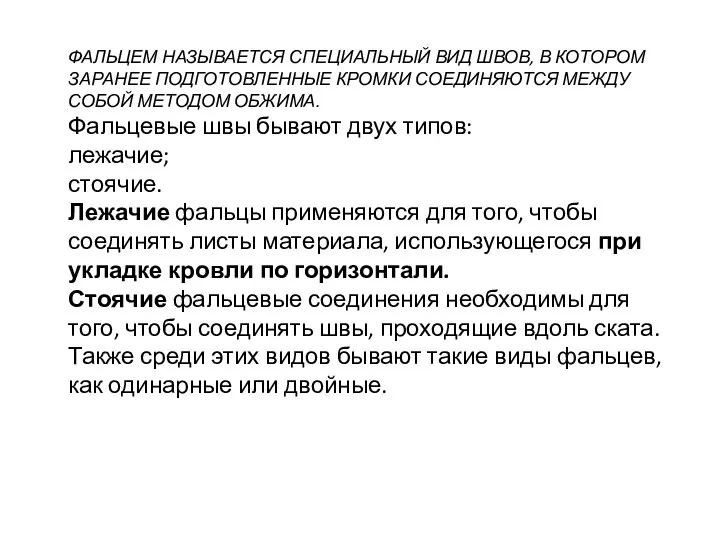 ФАЛЬЦЕМ НАЗЫВАЕТСЯ СПЕЦИАЛЬНЫЙ ВИД ШВОВ, В КОТОРОМ ЗАРАНЕЕ ПОДГОТОВЛЕННЫЕ КРОМКИ СОЕДИНЯЮТСЯ МЕЖДУ СОБОЙ МЕТОДОМ ОБЖИМА.

Фальцевые швы бывают двух типов:
лежачие;
стоячие.
Лежачие фальцы применяются для того, чтобы соединять листы материала, использующегося при укладке кровли по горизонтали.
Стоячие фальцевые соединения необходимы для того, чтобы соединять швы, проходящие вдоль ската. Также среди этих видов бывают такие виды фальцев, как одинарные или двойные.